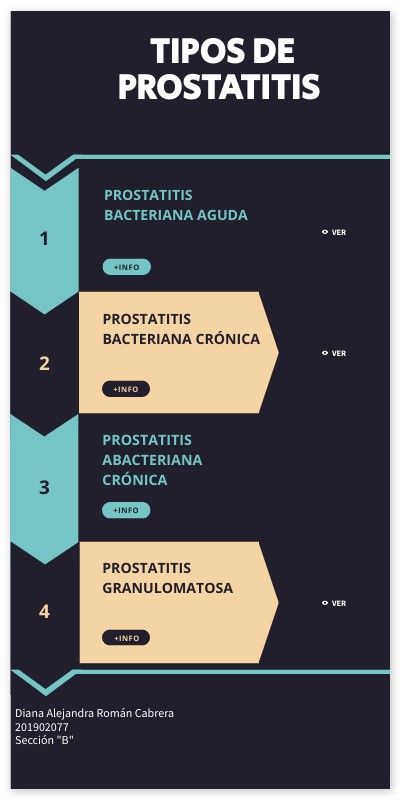 TIPOS DE PROSTATITIS

1
PROSTATITIS BACTERIANA AGUDA
+INFO
VER

2
PROSTATITIS BACTERIANA CRÓNICA
+INFO
VER

3
PROSTATITIS ABACTERIANA CRÓNICA
+INFO

4
PROSTATITIS GRANULOMATOSA
+INFO
VER

Diana Alejandra Román Cabrera
201902077
Sección "B"